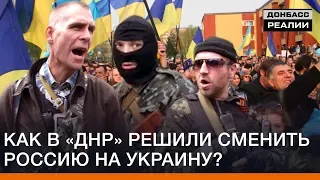 ДОНБАСС РЕАЛИИ

КАК В «ДНР» РЕШИЛИ СМЕНИТЬ РОССИЮ НА УКРАИНУ?